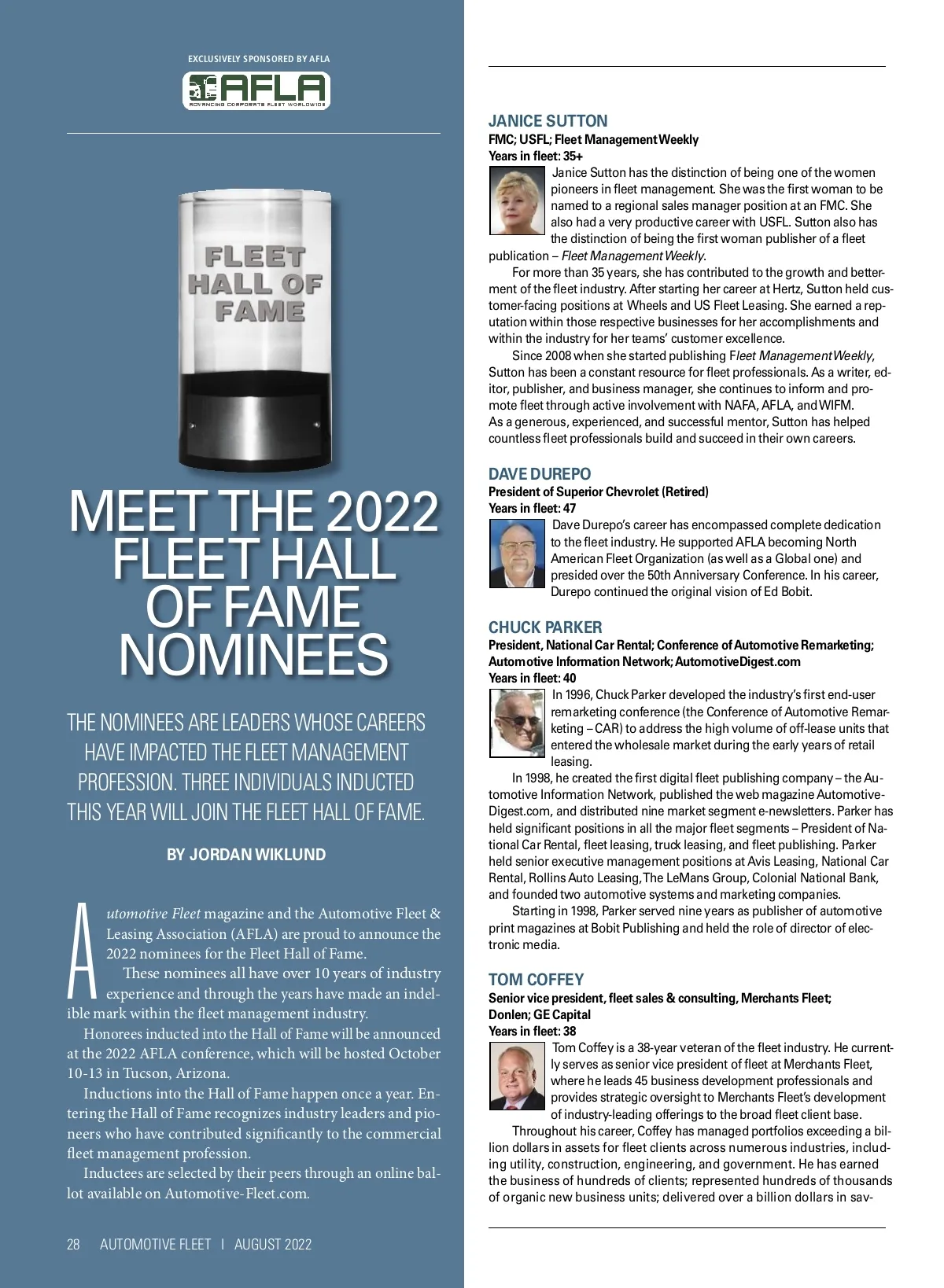 EXCLUSIVELY SPONSORED BY AFLA

AFLA
ADVANCING CORPORATE FLEET WORLDWIDE

FLEET HALL OF FAME

MEET THE 2022 FLEET HALL OF FAME NOMINEES

THE NOMINEES ARE LEADERS WHOSE CAREERS HAVE IMPACTED THE FLEET MANAGEMENT PROFESSION. THREE INDIVIDUALS INDUCTED THIS YEAR WILL JOIN THE FLEET HALL OF FAME.

BY JORDAN WIKLUND

Automotive Fleet magazine and the Automotive Fleet & Leasing Association (AFLA) are proud to announce the 2022 nominees for the Fleet Hall of Fame.

These nominees all have over 10 years of industry experience and through the years have made an indelible mark within the fleet management industry.

Honorees inducted into the Hall of Fame will be announced at the 2022 AFLA conference, which will be hosted October 10-13 in Tucson, Arizona.

Inductions into the Hall of Fame happen once a year. Entering the Hall of Fame recognizes industry leaders and pioneers who have contributed significantly to the commercial fleet management profession.

Inductees are selected by their peers through an online ballot available on Automotive-Fleet.com.

28 AUTOMOTIVE FLEET | AUGUST 2022

JANICE SUTTON
FMC; USFL; Fleet Management Weekly
Years in fleet: 35+

Janice Sutton has the distinction of being one of the women pioneers in fleet management. She was the first woman to be named to a regional sales manager position at an FMC. She also had a very productive career with USFL. Sutton also has the distinction of being the first woman publisher of a fleet publication – Fleet Management Weekly.

For more than 35 years, she has contributed to the growth and betterment of the fleet industry. After starting her career at Hertz, Sutton held customer-facing positions at Wheels and US Fleet Leasing. She earned a reputation within those respective businesses for her accomplishments and within the industry for her teams' customer excellence.

Since 2008 when she started publishing Fleet Management Weekly, Sutton has been a constant resource for fleet professionals. As a writer, editor, publisher, and business manager, she continues to inform and promote fleet through active involvement with NAFA, AFLA, and WIFM. As a generous, experienced, and successful mentor, Sutton has helped countless fleet professionals build and succeed in their own careers.

DAVE DUREPO
President of Superior Chevrolet (Retired)
Years in fleet: 47

Dave Durepo's career has encompassed complete dedication to the fleet industry. He supported AFLA becoming North American Fleet Organization (as well as a Global one) and presided over the 50th Anniversary Conference. In his career, Durepo continued the original vision of Ed Bobit.

CHUCK PARKER
President, National Car Rental; Conference of Automotive Remarketing; Automotive Information Network; AutomotiveDigest.com
Years in fleet: 40

In 1996, Chuck Parker developed the industry's first end-user remarketing conference (the Conference of Automotive Remarketing – CAR) to address the high volume of off-lease units that entered the wholesale market during the early years of retail leasing.

In 1998, he created the first digital fleet publishing company – the Automotive Information Network, published the web magazine AutomotiveDigest.com, and distributed nine market segment e-newsletters. Parker has held significant positions in all the major fleet segments – President of National Car Rental, fleet leasing, truck leasing, and fleet publishing. Parker held senior executive management positions at Avis Leasing, National Car Rental, Rollins Auto Leasing, The LeMans Group, Colonial National Bank, and founded two automotive systems and marketing companies.

Starting in 1998, Parker served nine years as publisher of automotive print magazines at Bobit Publishing and held the role of director of electronic media.

TOM COFFEY
Senior vice president, fleet sales & consulting, Merchants Fleet; Donlen; GE Capital
Years in fleet: 38

Tom Coffey is a 38-year veteran of the fleet industry. He currently serves as senior vice president of fleet at Merchants Fleet, where he leads 45 business development professionals and provides strategic oversight to Merchants Fleet's development of industry-leading offerings to the broad fleet client base.

Throughout his career, Coffey has managed portfolios exceeding a billion dollars in assets for fleet clients across numerous industries, including utility, construction, engineering, and government. He has earned the business of hundreds of clients; represented hundreds of thousands of organic new business units; delivered over a billion dollars in sav-